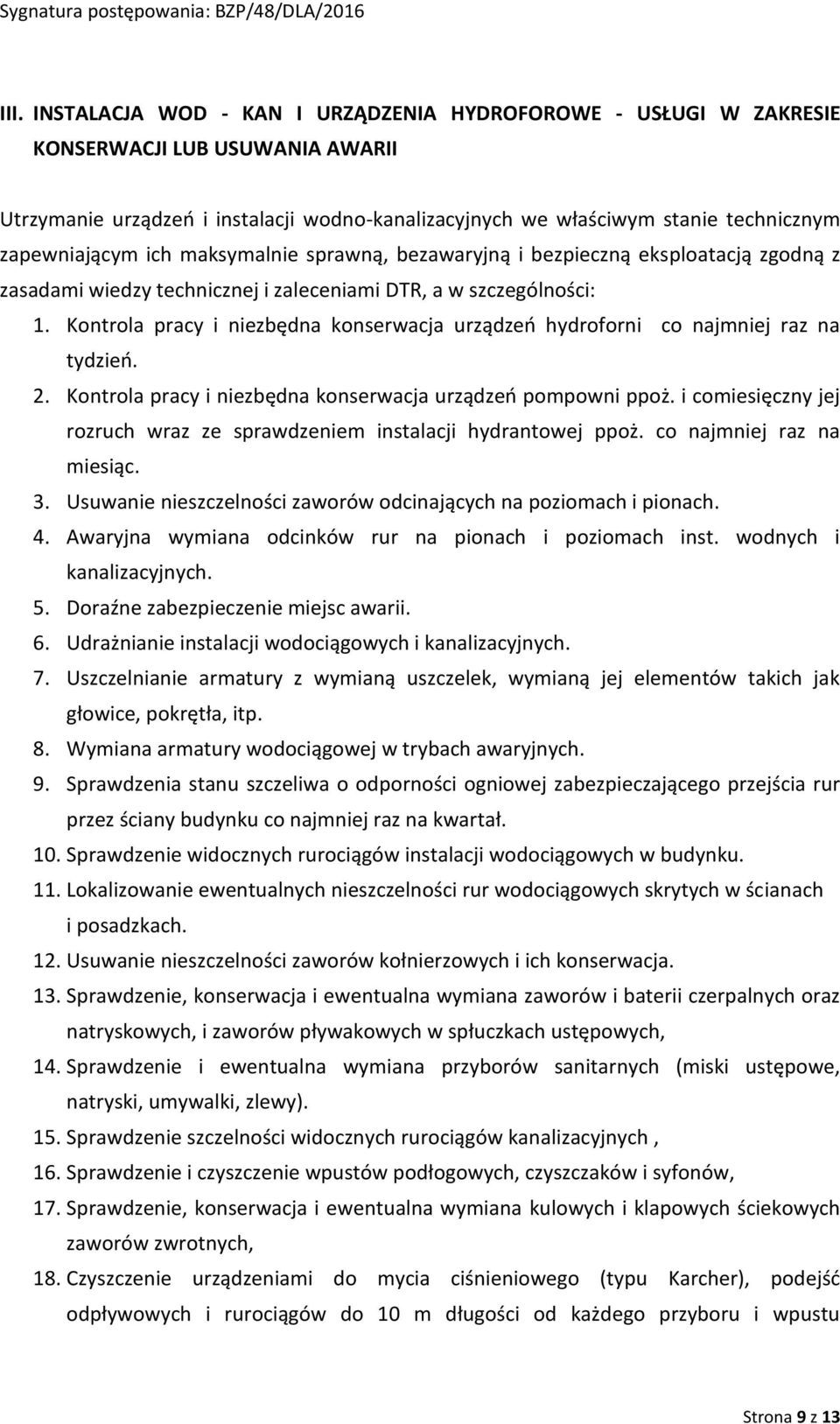 Sygnatura postępowania: BZP/48/DLA/2016

III. INSTALACJA WOD - KAN I URZĄDZENIA HYDROFOROWE - USŁUGI W ZAKRESIE KONSERWACJI LUB USUWANIA AWARII

Utrzymanie urządzeń i instalacji wodno-kanalizacyjnych we właściwym stanie technicznym zapewniającym ich maksymalnie sprawną, bezawaryjną i bezpieczną eksploatacją zgodną z zasadami wiedzy technicznej i zaleceniami DTR, a w szczególności:
1. Kontrola pracy i niezbędna konserwacja urządzeń hydroforni co najmniej raz na tydzień.
2. Kontrola pracy i niezbędna konserwacja urządzeń pompowni ppoż. i comiesięczny jej rozruch wraz ze sprawdzeniem instalacji hydrantowej ppoż. co najmniej raz na miesiąc.
3. Usuwanie nieszczelności zaworów odcinających na poziomach i pionach.
4. Awaryjna wymiana odcinków rur na pionach i poziomach inst. wodnych i kanalizacyjnych.
5. Doraźne zabezpieczenie miejsc awarii.
6. Udrażnianie instalacji wodociągowych i kanalizacyjnych.
7. Uszczelnianie armatury z wymianą uszczelek, wymianą jej elementów takich jak głowice, pokrętła, itp.
8. Wymiana armatury wodociągowej w trybach awaryjnych.
9. Sprawdzenia stanu szczeliwa o odporności ogniowej zabezpieczającego przejścia rur przez ściany budynku co najmniej raz na kwartał.
10. Sprawdzenie widocznych rurociągów instalacji wodociągowych w budynku.
11. Lokalizowanie ewentualnych nieszczelności rur wodociągowych skrytych w ścianach i posadzkach.
12. Usuwanie nieszczelności zaworów kołnierzowych i ich konserwacja.
13. Sprawdzenie, konserwacja i ewentualna wymiana zaworów i baterii czerpalnych oraz natryskowych, i zaworów pływakowych w spłuczkach ustępowych,
14. Sprawdzenie i ewentualna wymiana przyborów sanitarnych (miski ustępowe, natryski, umywalki, zlewy).
15. Sprawdzenie szczelności widocznych rurociągów kanalizacyjnych ,
16. Sprawdzenie i czyszczenie wpustów podłogowych, czyszczaków i syfonów,
17. Sprawdzenie, konserwacja i ewentualna wymiana kulowych i klapowych ściekowych zaworów zwrotnych,
18. Czyszczenie urządzeniami do mycia ciśnieniowego (typu Karcher), podejść odpływowych i rurociągów do 10 m długości od każdego przyboru i wpustu

Strona 9 z 13